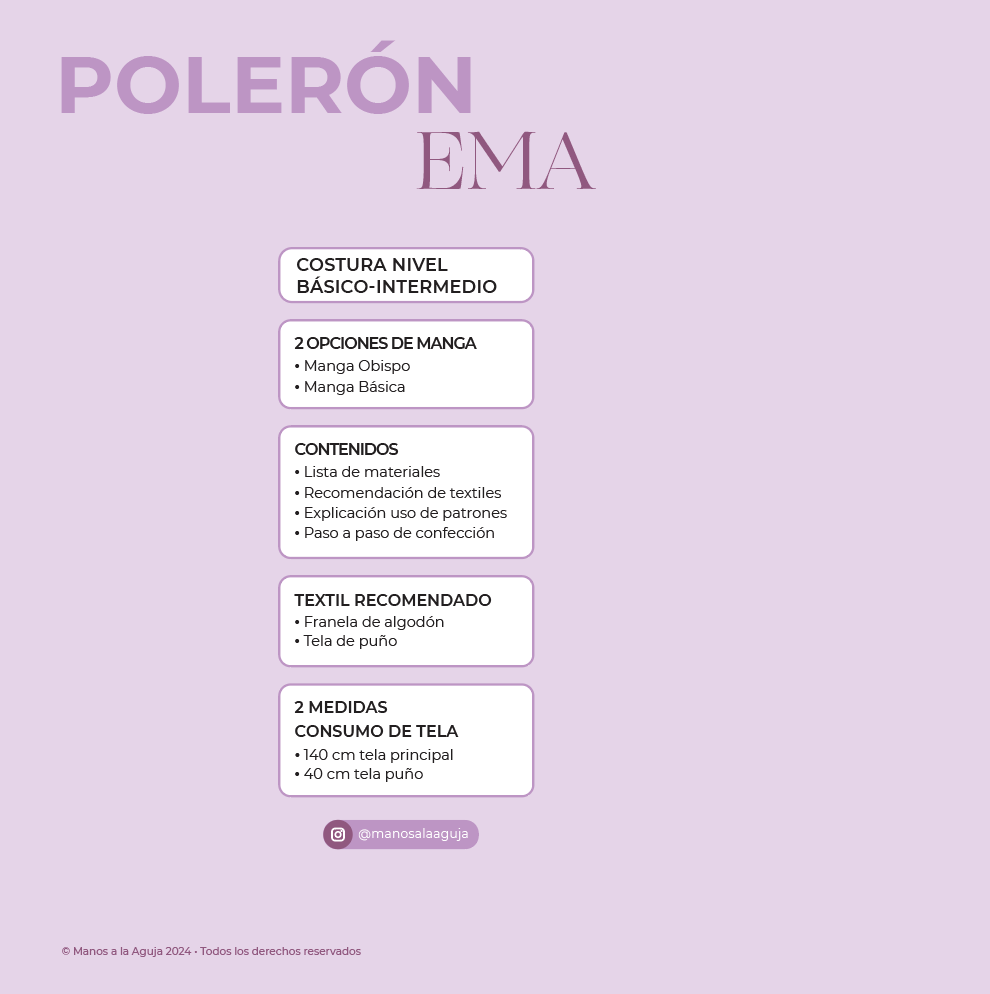 POLERÓN
EMA

COSTURA NIVEL
BÁSICO-INTERMEDIO

2 OPCIONES DE MANGA
• Manga Obispo
• Manga Básica

CONTENIDOS
• Lista de materiales
• Recomendación de textiles
• Explicación uso de patrones
• Paso a paso de confección

TEXTIL RECOMENDADO
• Franela de algodón
• Tela de puño

2 MEDIDAS
CONSUMO DE TELA
• 140 cm tela principal
• 40 cm tela puño

@manosalaaguja

© Manos a la Aguja 2024 • Todos los derechos reservados